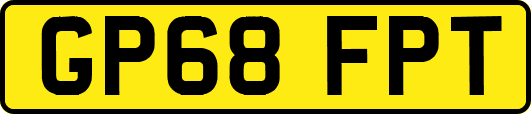 GP68 FPT